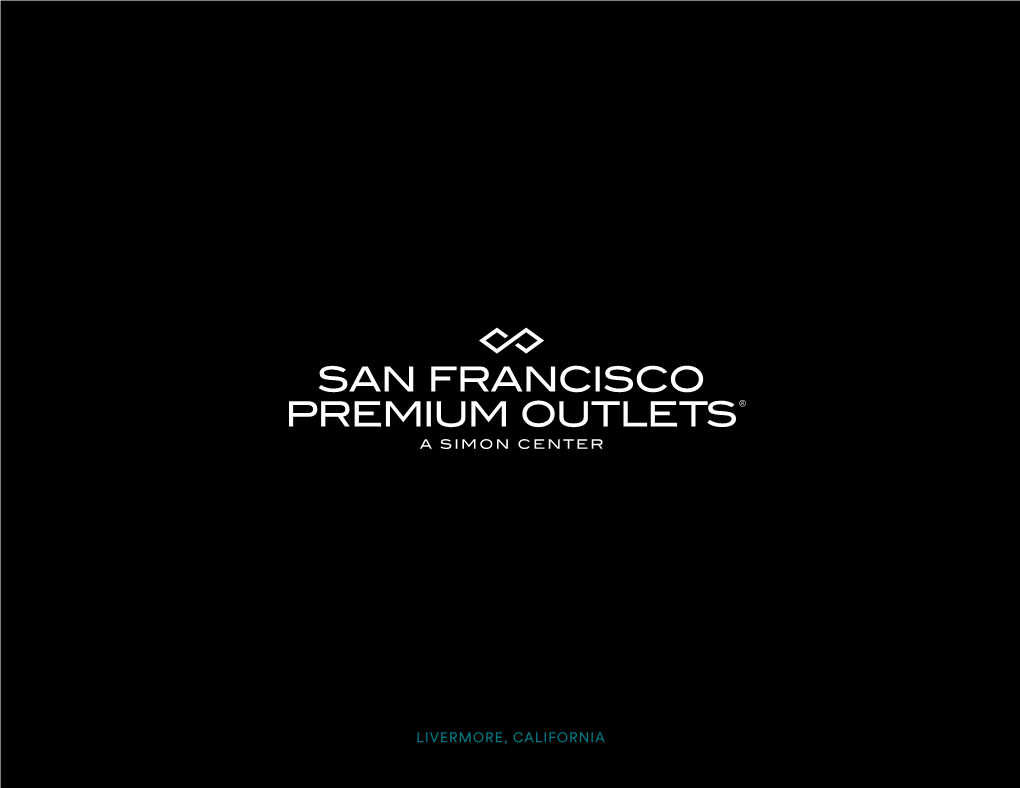 SAN FRANCISCO
PREMIUM OUTLETS®
A SIMON CENTER

LIVERMORE, CALIFORNIA